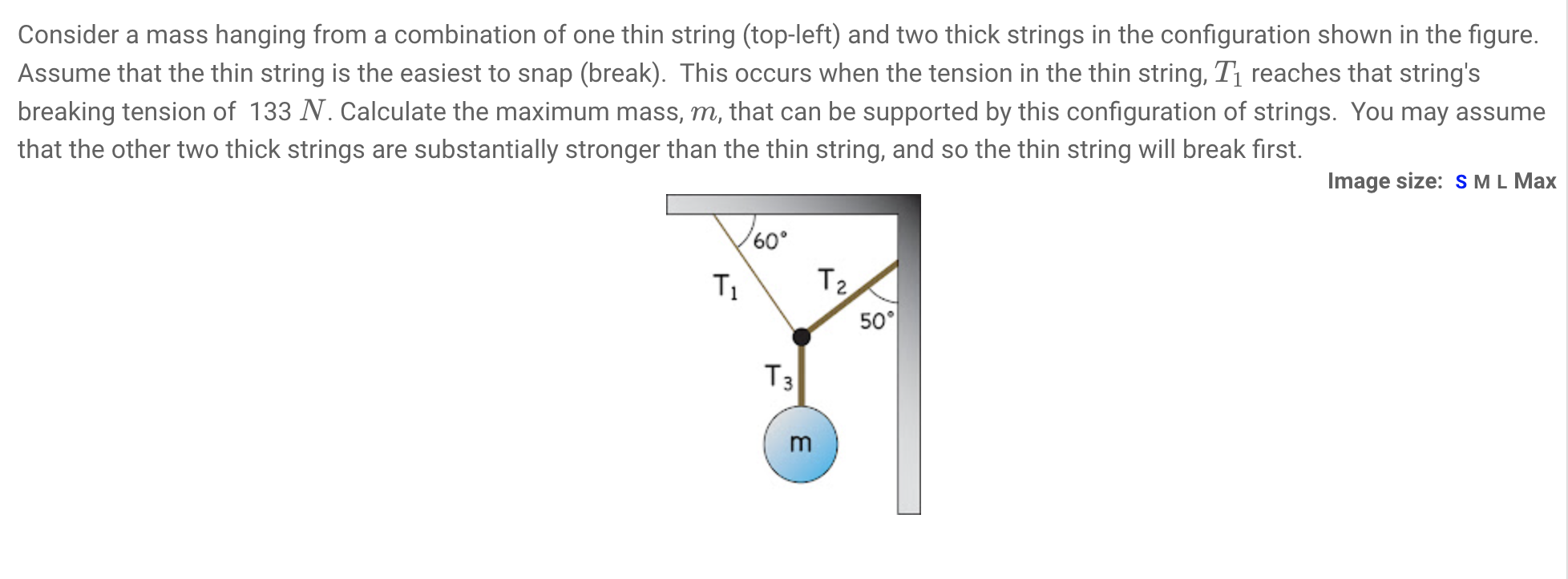 Consider a mass hanging from a combination of one thin string (top-left) and two thick strings in the configuration shown in the figure. Assume that the thin string is the easiest to snap (break). This occurs when the tension in the thin string, $T_1$ reaches that string's breaking tension of 133 $N$. Calculate the maximum mass, $m$, that can be supported by this configuration of strings. You may assume that the other two thick strings are substantially stronger than the thin string, and so the thin string will break first.

Image size: S M L Max

60°
$T_1$
$T_2$
50°
$T_3$
m